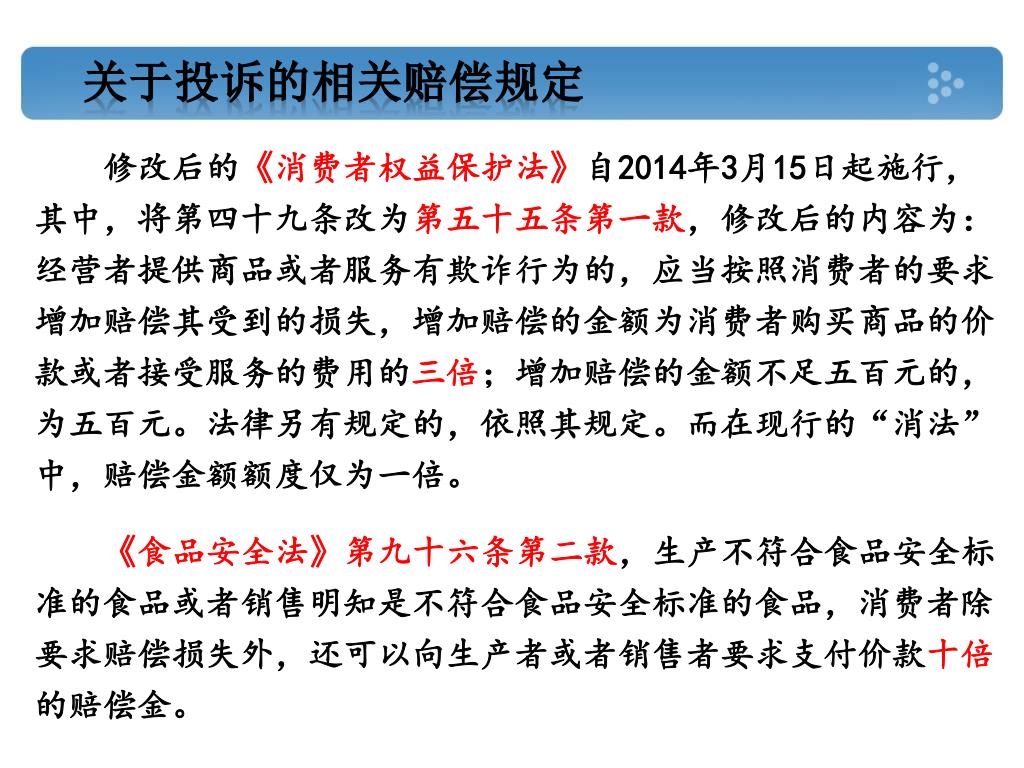 关于投诉的相关赔偿规定

修改后的《消费者权益保护法》自2014年3月15日起施行，其中，将第四十九条改为第五十五条第一款，修改后的内容为：经营者提供商品或者服务有欺诈行为的，应当按照消费者的要求增加赔偿其受到的损失，增加赔偿的金额为消费者购买商品的价款或者接受服务的费用的三倍；增加赔偿的金额不足五百元的，为五百元。法律另有规定的，依照其规定。而在现行的“消法”中，赔偿金额额度仅为一倍。

《食品安全法》第九十六条第二款，生产不符合食品安全标准的食品或者销售明知是不符合食品安全标准的食品，消费者除要求赔偿损失外，还可以向生产者或者销售者要求支付价款十倍的赔偿金。